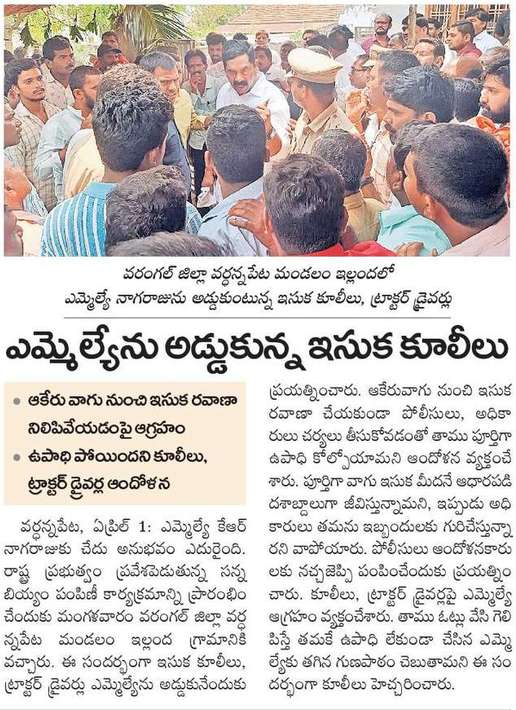 వరంగల్ జిల్లా వర్ధన్నపేట మండలం ఇల్లందలో ఎమ్మెల్యే నాగరాజును అడ్డుకుంటున్న ఇసుక కూలీలు, ట్రాక్టర్ డ్రైవర్లు

ఎమ్మెల్యేను అడ్డుకున్న ఇసుక కూలీలు

• ఆకేరు వాగు నుంచి ఇసుక రవాణా నిలిపివేయడంపై ఆగ్రహం

• ఉపాధి పోయిందని కూలీలు, ట్రాక్టర్ డ్రైవర్ల ఆందోళన

వర్ధన్నపేట, ఏప్రిల్ 1: ఎమ్మెల్యే కేఆర్ నాగరాజుకు చేదు అనుభవం ఎదురైంది. రాష్ట్ర ప్రభుత్వం ప్రవేశపెడుతున్న సన్న బియ్యం పంపిణీ కార్యక్రమాన్ని ప్రారంభించేందుకు మంగళవారం వరంగల్ జిల్లా వర్ధన్నపేట మండలం ఇల్లంద గ్రామానికి వచ్చారు. ఈ సందర్భంగా ఇసుక కూలీలు, ట్రాక్టర్ డ్రైవర్లు ఎమ్మెల్యేను అడ్డుకునేందుకు ప్రయత్నించారు. ఆకేరువాగు నుంచి ఇసుక రవాణా చేయకుండా పోలీసులు, అధికారులు చర్యలు తీసుకోవడంతో తాము పూర్తిగా ఉపాధి కోల్పోయామని ఆందోళన వ్యక్తంచేశారు. పూర్తిగా వాగు ఇసుక మీదనే ఆధారపడి దశాబ్దాలుగా జీవిస్తున్నామని, ఇప్పుడు అధికారులు తమను ఇబ్బందులకు గురిచేస్తున్నారని వాపోయారు. పోలీసులు ఆందోళనకారులకు నచ్చజెప్పి పంపించేందుకు ప్రయత్నించారు. కూలీలు, ట్రాక్టర్ డ్రైవర్లపై ఎమ్మెల్యే ఆగ్రహం వ్యక్తంచేశారు. తాము ఓట్లు వేసి గెలిపిస్తే తమకే ఉపాధి లేకుండా చేసిన ఎమ్మెల్యేకు తగిన గుణపాఠం చెబుతామని ఈ సందర్భంగా కూలీలు హెచ్చరించారు.